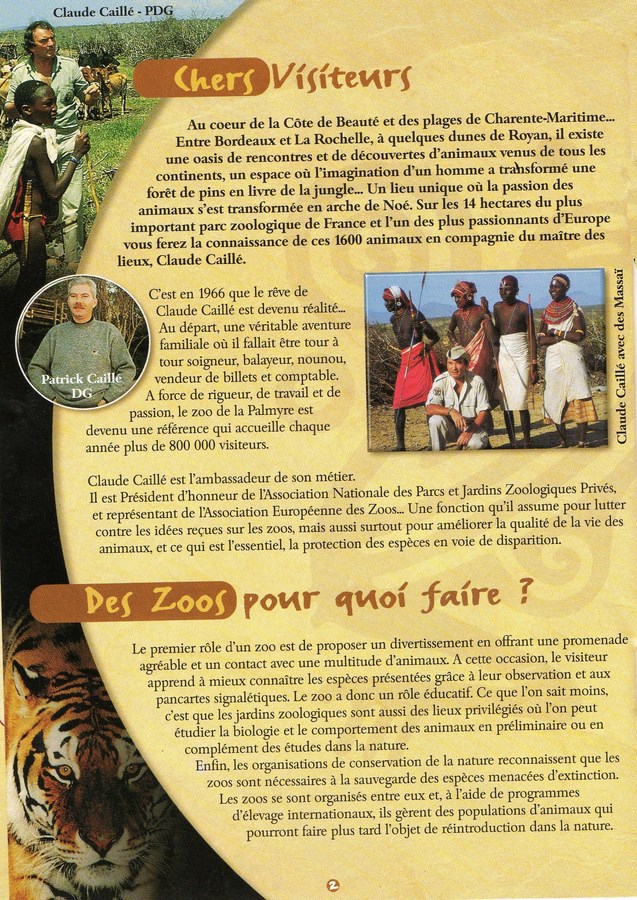 Claude Caillé - PDG

Chers Visiteurs

Au coeur de la Côte de Beauté et des plages de Charente-Maritime... Entre Bordeaux et La Rochelle, à quelques dunes de Royan, il existe une oasis de rencontres et de découvertes d'animaux venus de tous les continents, un espace où l'imagination d'un homme a transformé une forêt de pins en livre de la jungle... Un lieu unique où la passion des animaux s'est transformée en arche de Noé. Sur les 14 hectares du plus important parc zoologique de France et l'un des plus passionnants d'Europe vous ferez la connaissance de ces 1600 animaux en compagnie du maître des lieux, Claude Caillé.

Patrick Caillé DG

C'est en 1966 que le rêve de Claude Caillé est devenu réalité... Au départ, une véritable aventure familiale où il fallait être tour à tour soigneur, balayeur, nounou, vendeur de billets et comptable. A force de rigueur, de travail et de passion, le zoo de la Palmyre est devenu une référence qui accueille chaque année plus de 800 000 visiteurs.

Claude Caillé avec des Massaï

Claude Caillé est l'ambassadeur de son métier. Il est Président d'honneur de l'Association Nationale des Parcs et Jardins Zoologiques Privés, et représentant de l'Association Européenne des Zoos... Une fonction qu'il assume pour lutter contre les idées reçues sur les zoos, mais aussi surtout pour améliorer la qualité de la vie des animaux, et ce qui est l'essentiel, la protection des espèces en voie de disparition.

Des Zoos pour quoi faire ?

Le premier rôle d'un zoo est de proposer un divertissement en offrant une promenade agréable et un contact avec une multitude d'animaux. A cette occasion, le visiteur apprend à mieux connaître les espèces présentées grâce à leur observation et aux pancartes signalétiques. Le zoo a donc un rôle éducatif. Ce que l'on sait moins, c'est que les jardins zoologiques sont aussi des lieux privilégiés où l'on peut étudier la biologie et le comportement des animaux en préliminaire ou en complément des études dans la nature.

Enfin, les organisations de conservation de la nature reconnaissent que les zoos sont nécessaires à la sauvegarde des espèces menacées d'extinction. Les zoos se sont organisés entre eux et, à l'aide de programmes d'élevage internationaux, ils gèrent des populations d'animaux qui pourront faire plus tard l'objet de réintroduction dans la nature.

2